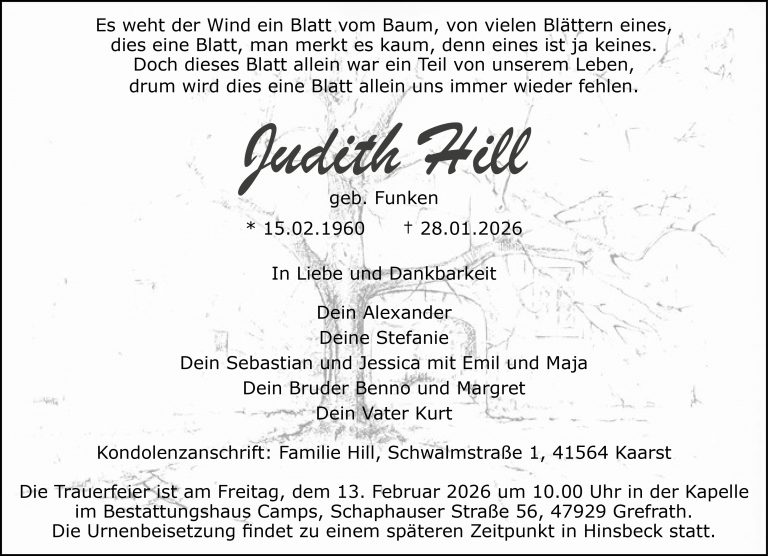 Es weht der Wind ein Blatt vom Baum, von vielen Blättern eines,
dies eine Blatt, man merkt es kaum, denn eines ist ja keines.
Doch dieses Blatt allein war ein Teil von unserem Leben,
drum wird dies eine Blatt allein uns immer wieder fehlen.

Judith Hill

geb. Funken

* 15.02.1960 † 28.01.2026

In Liebe und Dankbarkeit

Dein Alexander
Deine Stefanie
Dein Sebastian und Jessica mit Emil und Maja
Dein Bruder Benno und Margret
Dein Vater Kurt

Kondolenzanschrift: Familie Hill, Schwalmstraße 1, 41564 Kaarst

Die Trauerfeier ist am Freitag, dem 13. Februar 2026 um 10.00 Uhr in der Kapelle im Bestattungshaus Camps, Schaphauser Straße 56, 47929 Grefrath.
Die Urnenbeisetzung findet zu einem späteren Zeitpunkt in Hinsbeck statt.